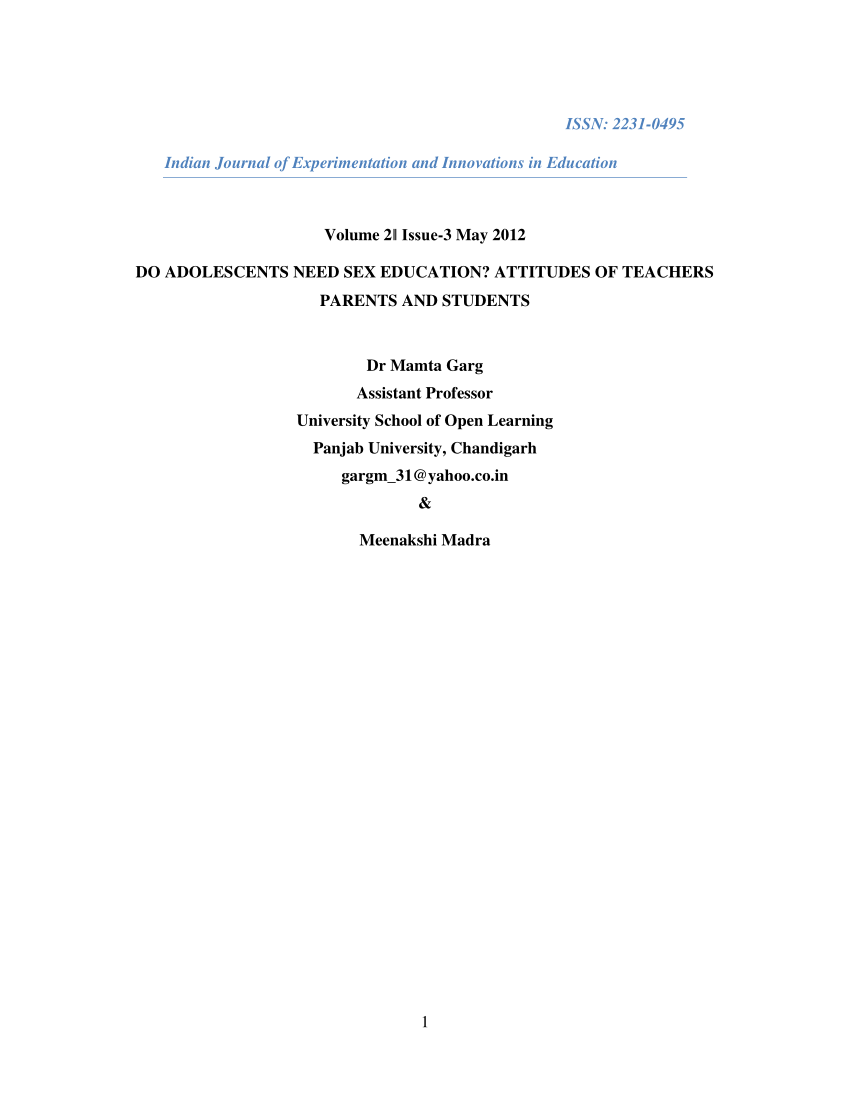 ISSN: 2231-0495

Indian Journal of Experimentation and Innovations in Education

Volume 2‖ Issue-3 May 2012

DO ADOLESCENTS NEED SEX EDUCATION? ATTITUDES OF TEACHERS PARENTS AND STUDENTS

Dr Mamta Garg
Assistant Professor
University School of Open Learning
Panjab University, Chandigarh
gargm_31@yahoo.co.in
&
Meenakshi Madra

1